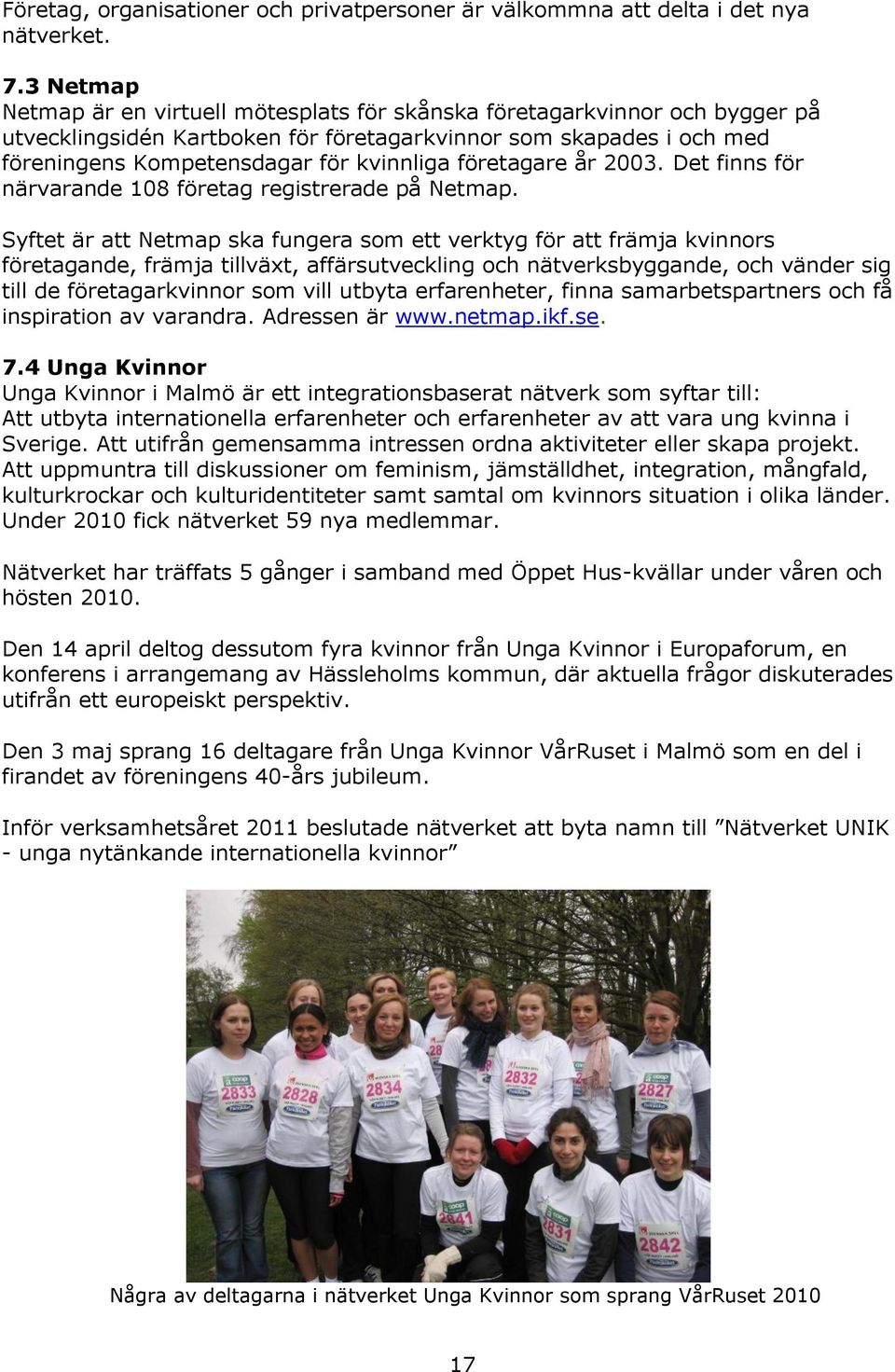 Företag, organisationer och privatpersoner är välkommna att delta i det nya nätverket.

7.3 Netmap
Netmap är en virtuell mötesplats för skånska företagarkvinnor och bygger på utvecklingsidén Kartboken för företagarkvinnor som skapades i och med föreningens Kompetensdagar för kvinnliga företagare år 2003. Det finns för närvarande 108 företag registrerade på Netmap.

Syftet är att Netmap ska fungera som ett verktyg för att främja kvinnors företagande, främja tillväxt, affärsutveckling och nätverksbyggande, och vänder sig till de företagarkvinnor som vill utbyta erfarenheter, finna samarbetspartners och få inspiration av varandra. Adressen är www.netmap.ikf.se.

7.4 Unga Kvinnor
Unga Kvinnor i Malmö är ett integrationsbaserat nätverk som syftar till:
Att utbyta internationella erfarenheter och erfarenheter av att vara ung kvinna i Sverige. Att utifrån gemensamma intressen ordna aktiviteter eller skapa projekt.
Att uppmuntra till diskussioner om feminism, jämställdhet, integration, mångfald, kulturkrockar och kulturidentiteter samt samtal om kvinnors situation i olika länder.
Under 2010 fick nätverket 59 nya medlemmar.

Nätverket har träffats 5 gånger i samband med Öppet Hus-kvällar under våren och hösten 2010.

Den 14 april deltog dessutom fyra kvinnor från Unga Kvinnor i Europaforum, en konferens i arrangemang av Hässleholms kommun, där aktuella frågor diskuterades utifrån ett europeiskt perspektiv.

Den 3 maj sprang 16 deltagare från Unga Kvinnor VårRuset i Malmö som en del i firandet av föreningens 40-års jubileum.

Inför verksamhetsåret 2011 beslutade nätverket att byta namn till ”Nätverket UNIK - unga nytänkande internationella kvinnor”

2833 2828 2834 2832 2827 2841 2831 2842

Några av deltagarna i nätverket Unga Kvinnor som sprang VårRuset 2010

17